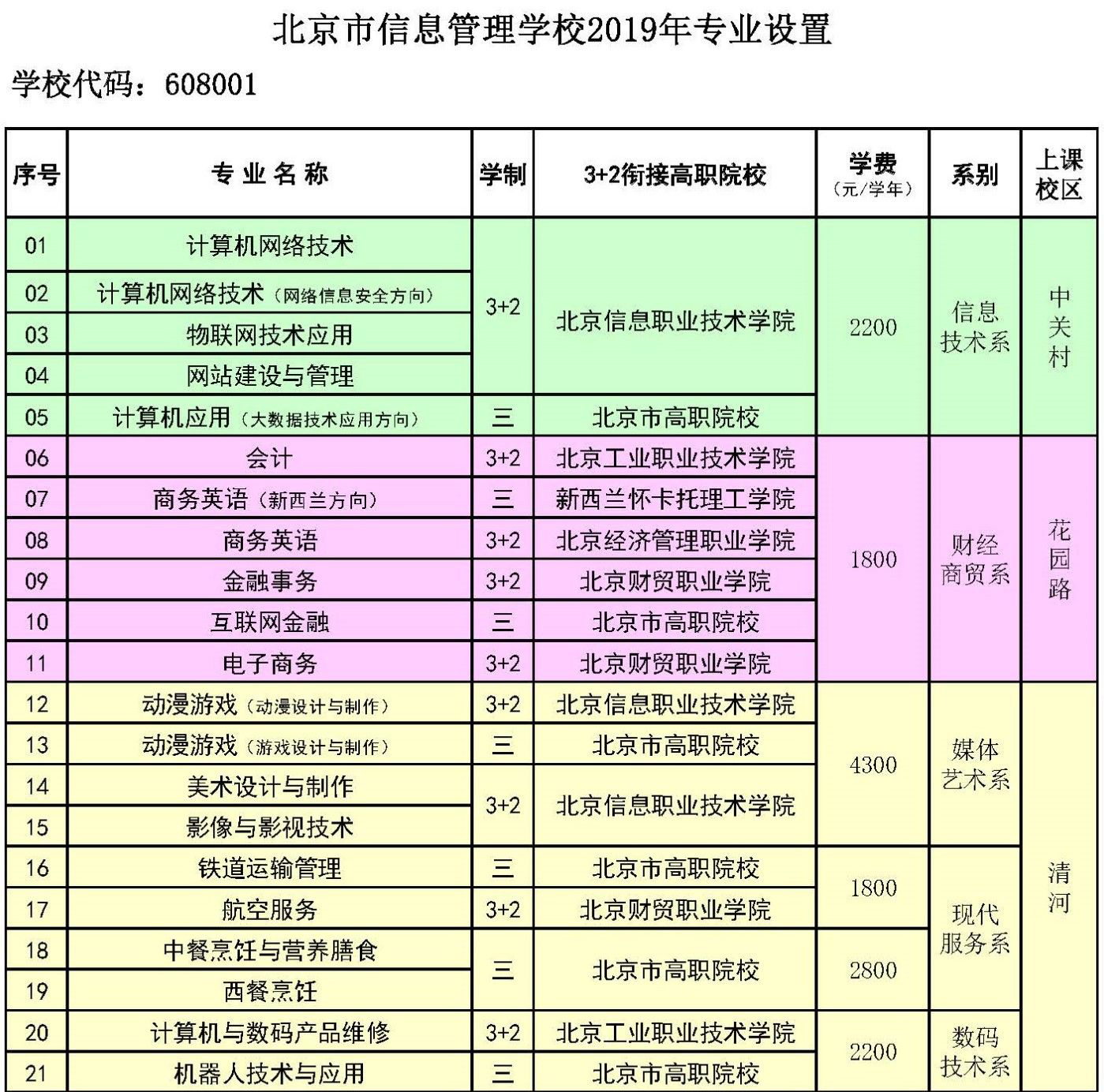 北京市信息管理学校2019年专业设置

学校代码：608001

| 序号 | 专业名称 | 学制 | 3+2衔接高职院校 | 学费（元/学年） | 系别 | 上课校区 |
|---|---|---|---|---|---|---|
| 01 | 计算机网络技术 | 3+2 | 北京信息职业技术学院 | 2200 | 信息技术系 | 中关村 |
| 02 | 计算机网络技术（网络信息安全方向） | 3+2 | 北京信息职业技术学院 | 2200 | 信息技术系 | 中关村 |
| 03 | 物联网技术应用 | 3+2 | 北京信息职业技术学院 | 2200 | 信息技术系 | 中关村 |
| 04 | 网站建设与管理 | 3+2 | 北京信息职业技术学院 | 2200 | 信息技术系 | 中关村 |
| 05 | 计算机应用（大数据技术应用方向） | 三 | 北京市高职院校 | 2200 | 信息技术系 | 中关村 |
| 06 | 会计 | 3+2 | 北京工业职业技术学院 | 1800 | 财经商贸系 | 花园路 |
| 07 | 商务英语（新西兰方向） | 三 | 新西兰怀卡托理工学院 | 1800 | 财经商贸系 | 花园路 |
| 08 | 商务英语 | 3+2 | 北京经济管理职业学院 | 1800 | 财经商贸系 | 花园路 |
| 09 | 金融事务 | 3+2 | 北京财贸职业学院 | 1800 | 财经商贸系 | 花园路 |
| 10 | 互联网金融 | 三 | 北京市高职院校 | 1800 | 财经商贸系 | 花园路 |
| 11 | 电子商务 | 3+2 | 北京财贸职业学院 | 1800 | 财经商贸系 | 花园路 |
| 12 | 动漫游戏（动漫设计与制作） | 3+2 | 北京信息职业技术学院 | 4300 | 媒体艺术系 | 清河 |
| 13 | 动漫游戏（游戏设计与制作） | 三 | 北京市高职院校 | 4300 | 媒体艺术系 | 清河 |
| 14 | 美术设计与制作 | 3+2 | 北京信息职业技术学院 | 4300 | 媒体艺术系 | 清河 |
| 15 | 影像与影视技术 | 3+2 | 北京信息职业技术学院 | 4300 | 媒体艺术系 | 清河 |
| 16 | 铁道运输管理 | 三 | 北京市高职院校 | 1800 | 现代服务系 | 清河 |
| 17 | 航空服务 | 3+2 | 北京财贸职业学院 | 1800 | 现代服务系 | 清河 |
| 18 | 中餐烹饪与营养膳食 | 三 | 北京市高职院校 | 2800 | 现代服务系 | 清河 |
| 19 | 西餐烹饪 | 三 | 北京市高职院校 | 2800 | 现代服务系 | 清河 |
| 20 | 计算机与数码产品维修 | 3+2 | 北京工业职业技术学院 | 2200 | 数码技术系 | 清河 |
| 21 | 机器人技术与应用 | 三 | 北京市高职院校 | 2200 | 数码技术系 | 清河 |